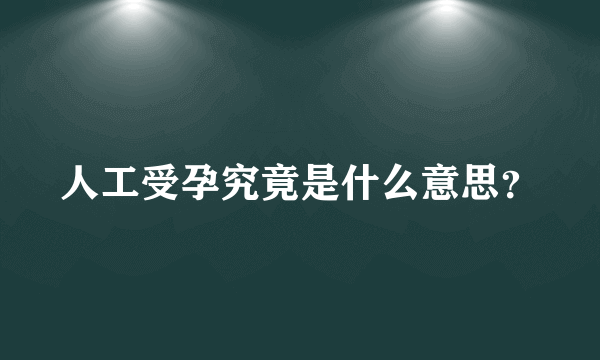 人工受孕究竟是什么意思？